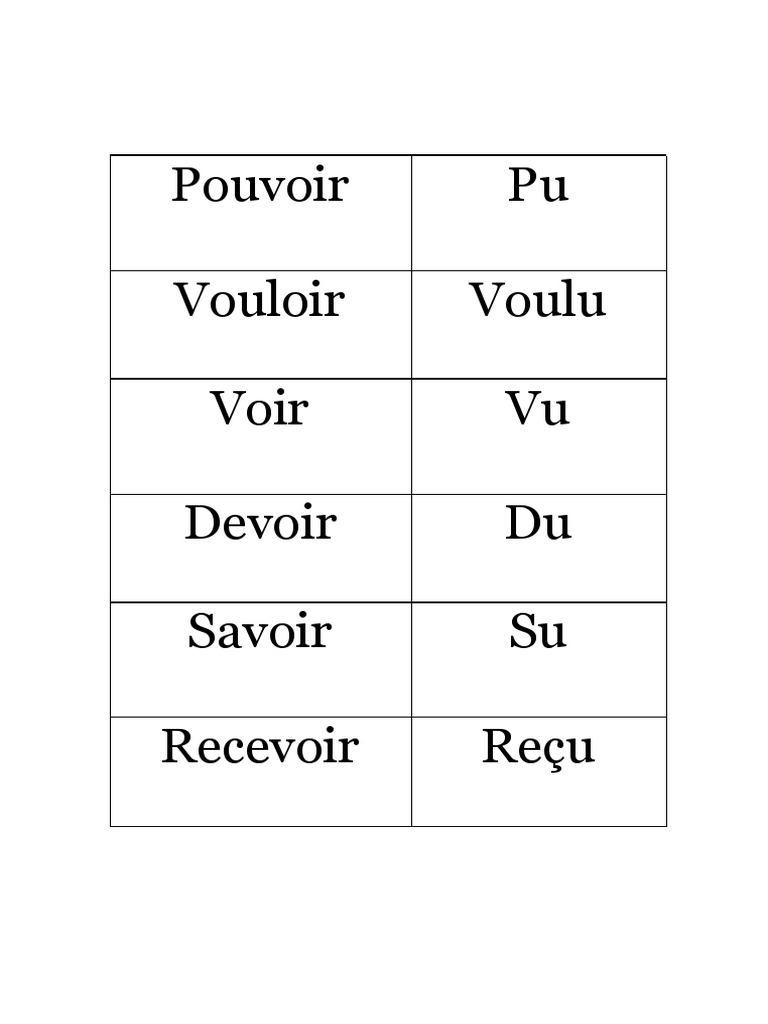 | Pouvoir | Pu |
|---|---|
| Vouloir | Voulu |
| Voir | Vu |
| Devoir | Du |
| Savoir | Su |
| Recevoir | Reçu |